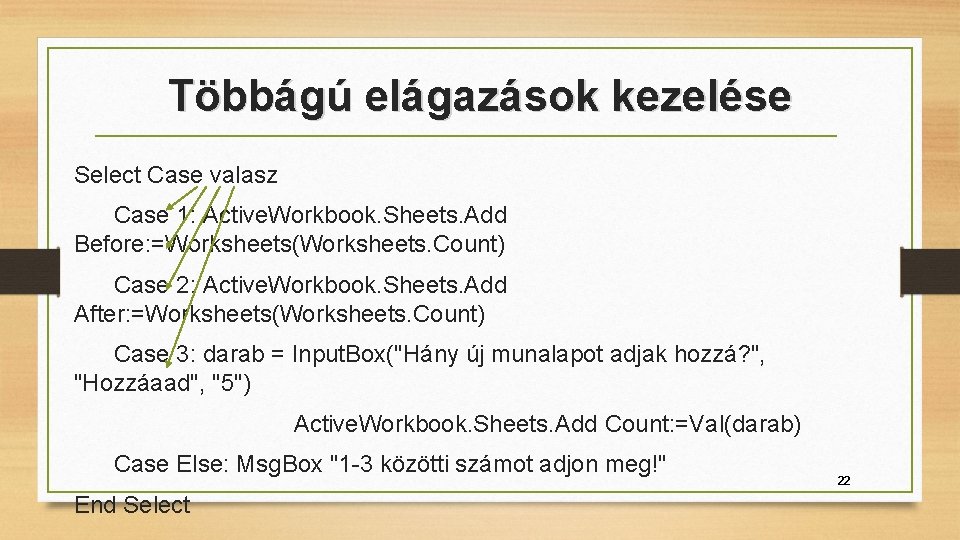 Többágú elágazások kezelése

Select Case valasz

Case 1: ActiveWorkbook.Sheets.Add Before:=Worksheets(Worksheets.Count)

Case 2: ActiveWorkbook.Sheets.Add After:=Worksheets(Worksheets.Count)

Case 3: darab = InputBox("Hány új munalapot adjak hozzá?", "Hozzáaad", "5")

ActiveWorkbook.Sheets.Add Count:=Val(darab)

Case Else: MsgBox "1-3 közötti számot adjon meg!"

End Select

22